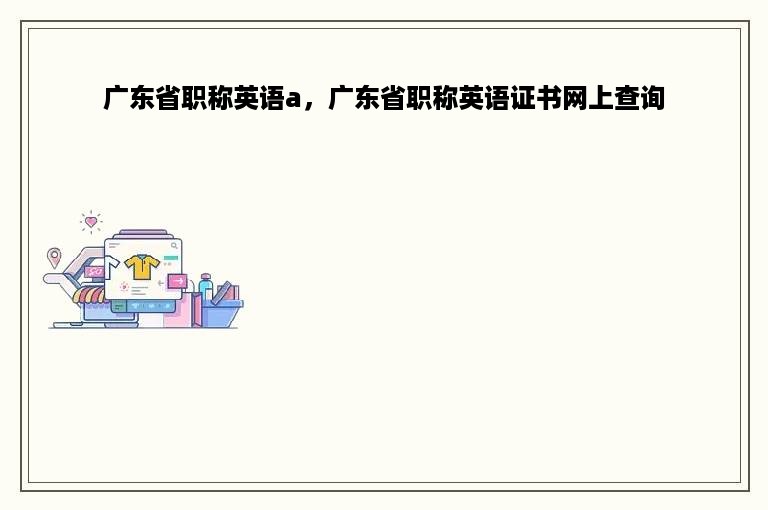 广东省职称英语a，广东省职称英语证书网上查询